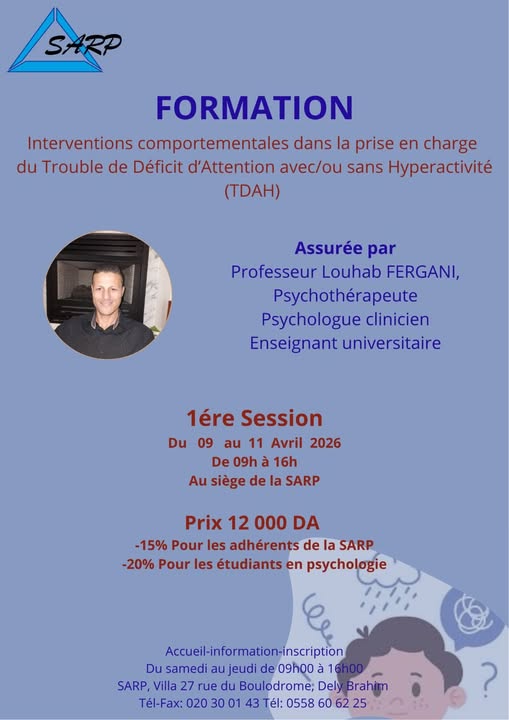 SARP

FORMATION

Interventions comportementales dans la prise en charge du Trouble de Déficit d'Attention avec/ou sans Hyperactivité (TDAH)

Assurée par
Professeur Louhab FERGANI,
Psychothérapeute
Psychologue clinicien
Enseignant universitaire

1ére Session
Du 09 au 11 Avril 2026
De 09h à 16h
Au siège de la SARP

Prix 12 000 DA
-15% Pour les adhérents de la SARP
-20% Pour les étudiants en psychologie

Accueil-information-inscription
Du samedi au jeudi de 09h00 à 16h00
SARP, Villa 27 rue du Boulodrome; Dely Brahim
Tél-Fax: 020 30 01 43 Tél: 0558 60 62 25